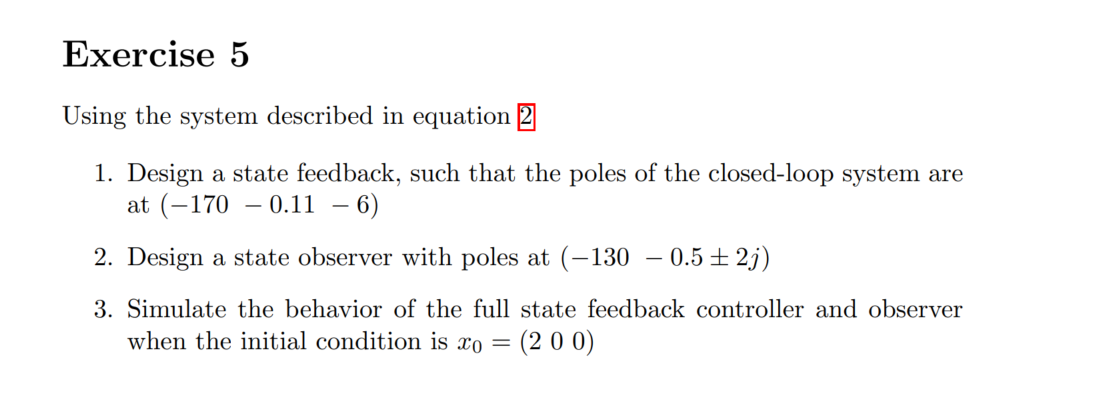 Exercise 5

Using the system described in equation 2

1. Design a state feedback, such that the poles of the closed-loop system are at $(-170 \quad -0.11 \quad -6)$

2. Design a state observer with poles at $(-130 \quad -0.5 \pm 2j)$

3. Simulate the behavior of the full state feedback controller and observer when the initial condition is $x_0 = (2\ 0\ 0)$